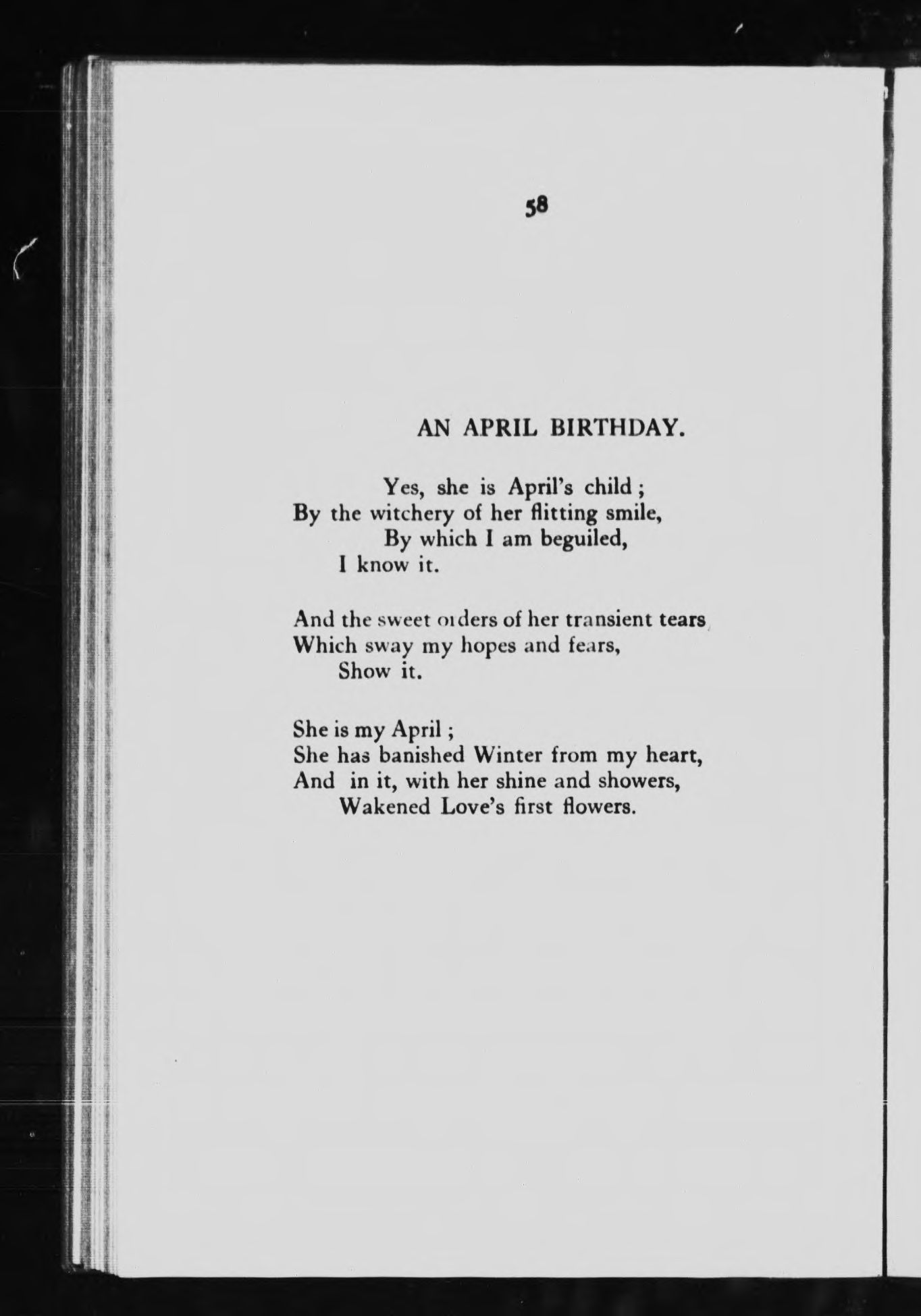 58

AN APRIL BIRTHDAY.

Yes, she is April's child;
By the witchery of her flitting smile,
By which I am beguiled,
I know it.

And the sweet orders of her transient tears
Which sway my hopes and fears,
Show it.

She is my April;
She has banished Winter from my heart,
And in it, with her shine and showers,
Wakened Love's first flowers.